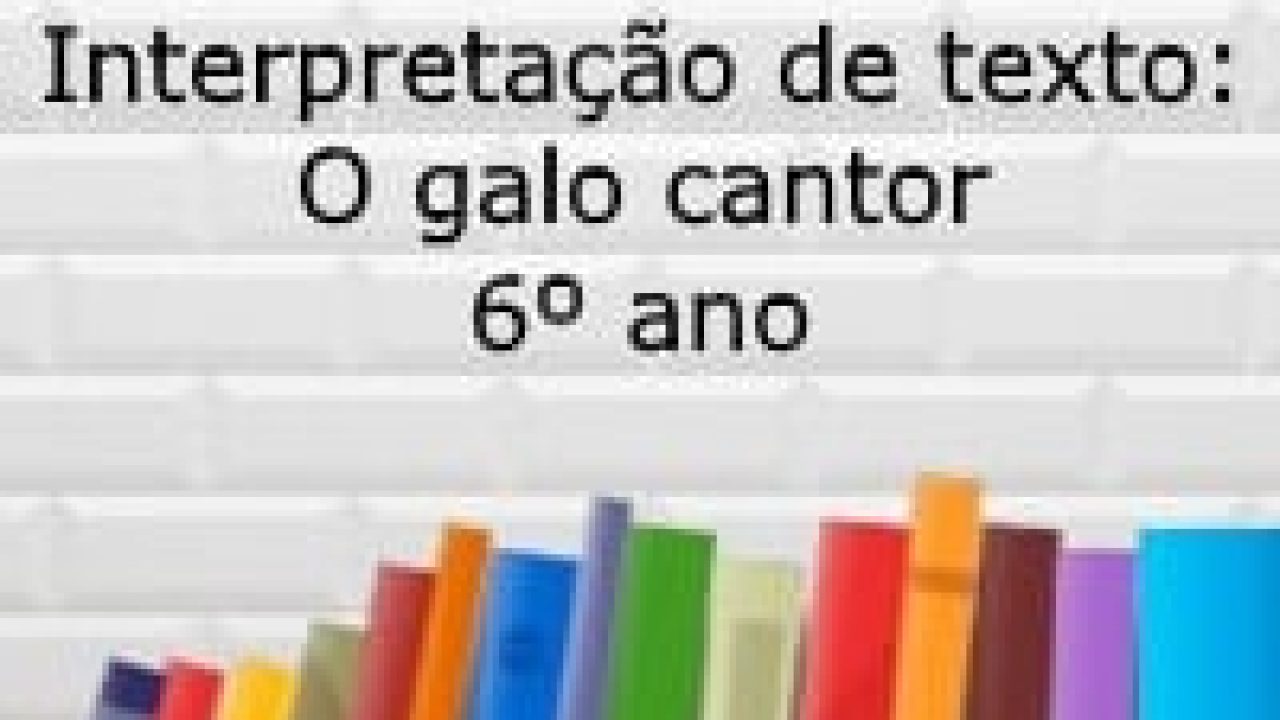 Interpretação de texto:
O galo cantor
6º ano